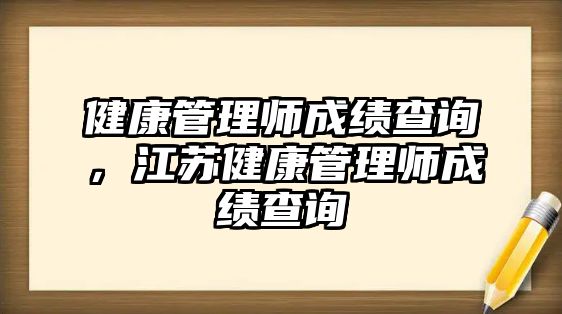 健康管理师成绩查询，江苏健康管理师成绩查询